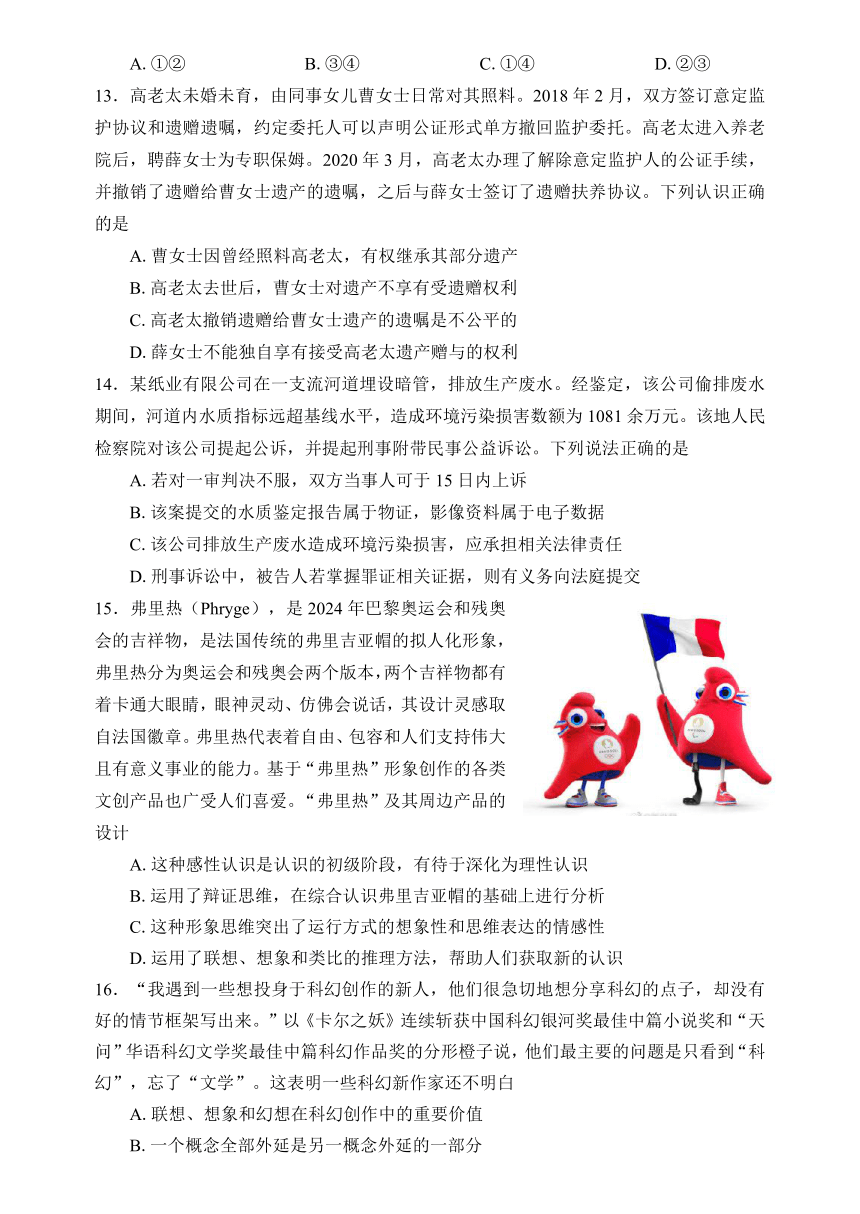 A. ①②　　B. ③④　　C. ①④　　D. ②③

13．高老太未婚未育，由同事女儿曹女士日常对其照料。2018 年 2 月，双方签订意定监护协议和遗赠遗嘱，约定委托人可以声明公证形式单方撤回监护委托。高老太进入养老院后，聘薛女士为专职保姆。2020 年 3 月，高老太办理了解除意定监护人的公证手续，并撤销了遗赠给曹女士遗产的遗嘱，之后与薛女士签订了遗赠扶养协议。下列认识正确的是

A. 曹女士因曾经照料高老太，有权继承其部分遗产

B. 高老太去世后，曹女士对遗产不享有受遗赠权利

C. 高老太撤销遗赠给曹女士遗产的遗嘱是不公平的

D. 薛女士不能独自享有接受高老太遗产赠与的权利

14．某纸业有限公司在一支流河道埋设暗管，排放生产废水。经鉴定，该公司偷排废水期间，河道内水质指标远超基线水平，造成环境污染损害数额为 1081 余万元。该地人民检察院对该公司提起公诉，并提起刑事附带民事公益诉讼。下列说法正确的是

A. 若对一审判决不服，双方当事人可于 15 日内上诉

B. 该案提交的水质鉴定报告属于物证，影像资料属于电子数据

C. 该公司排放生产废水造成环境污染损害，应承担相关法律责任

D. 刑事诉讼中，被告人若掌握罪证相关证据，则有义务向法庭提交

15．弗里热（Phryge），是 2024 年巴黎奥运会和残奥会的吉祥物，是法国传统的弗里吉亚帽的拟人化形象，弗里热分为奥运会和残奥会两个版本，两个吉祥物都有着卡通大眼睛，眼神灵动、仿佛会说话，其设计灵感取自法国徽章。弗里热代表着自由、包容和人们支持伟大且有意义事业的能力。基于“弗里热”形象创作的各类文创产品也广受人们喜爱。“弗里热”及其周边产品的设计

A. 这种感性认识是认识的初级阶段，有待于深化为理性认识

B. 运用了辩证思维，在综合认识弗里吉亚帽的基础上进行分析

C. 这种形象思维突出了运行方式的想象性和思维表达的情感性

D. 运用了联想、想象和类比的推理方法，帮助人们获取新的认识

16．“我遇到一些想投身于科幻创作的新人，他们很急切地想分享科幻的点子，却没有好的情节框架写出来。”以《卡尔之妖》连续斩获中国科幻银河奖最佳中篇小说奖和“天问”华语科幻文学奖最佳中篇科幻作品奖的分形橙子说，他们最主要的问题是只看到“科幻”，忘了“文学”。这表明一些科幻新作家还不明白

A. 联想、想象和幻想在科幻创作中的重要价值

B. 一个概念全部外延是另一概念外延的一部分